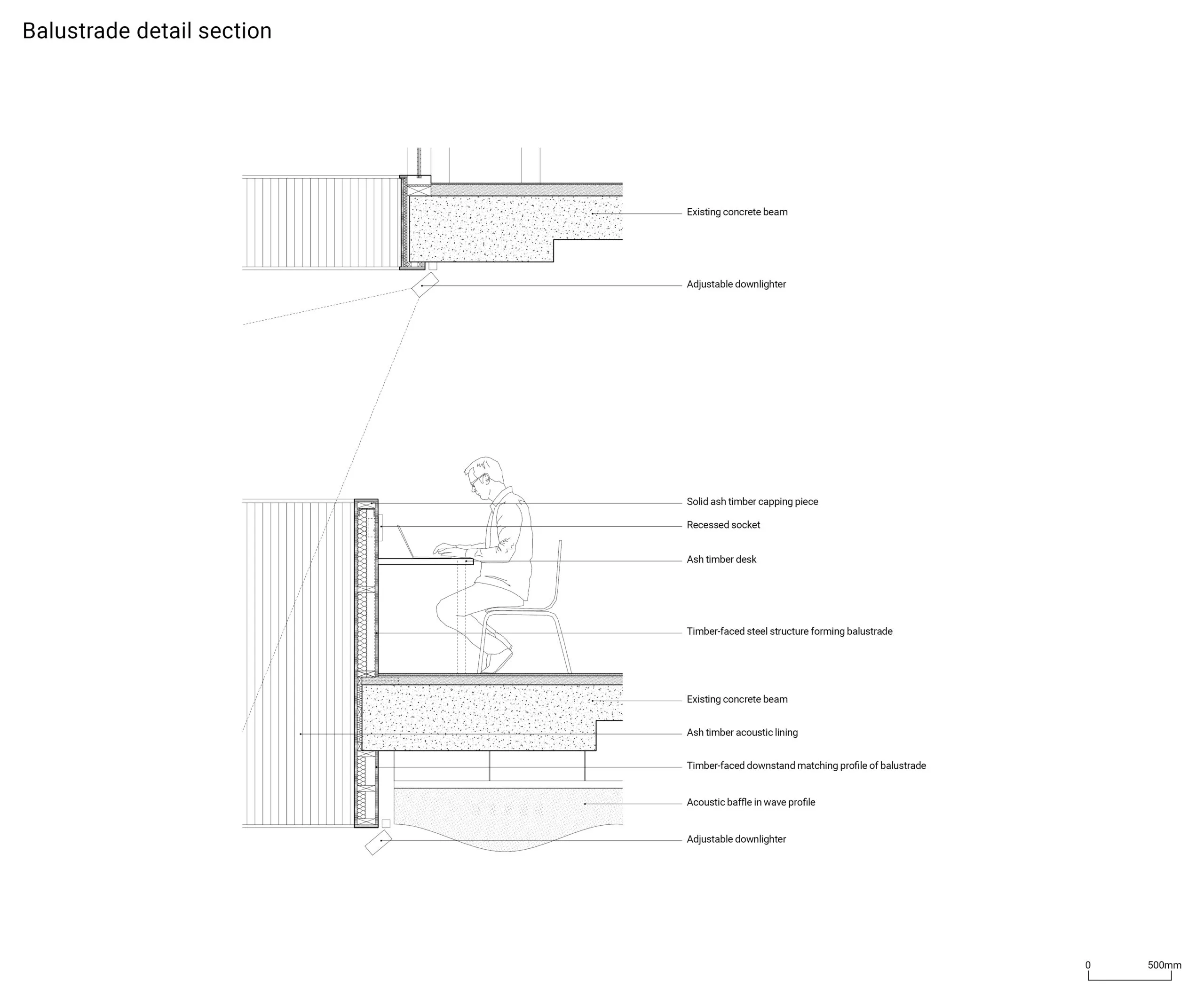 Balustrade detail section

Existing concrete beam

Adjustable downlighter

Solid ash timber capping piece

Recessed socket

Ash timber desk

Timber-faced steel structure forming balustrade

Existing concrete beam

Ash timber acoustic lining

Timber-faced downstand matching profile of balustrade

Acoustic baffle in wave profile

Adjustable downlighter

0 500mm